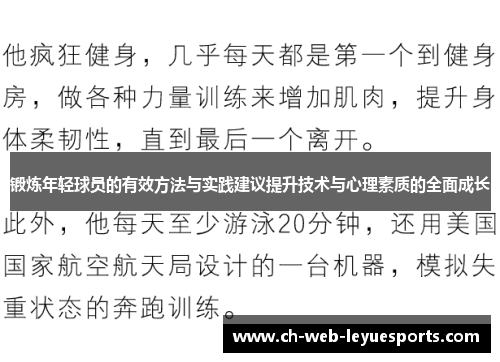 他疯狂健身，几乎每天都是第一个到健身房，做各种力量训练来增加肌肉，提升身体柔韧性，直到最后一个离开。

锻炼年轻球员的有效方法与实践建议提升技术与心理素质的全面成长

此外，他每天至少游泳20分钟，还用美国国家航空航天局设计的一台机器，模拟失重状态的奔跑训练。

www.ch-web-leyuesports.com